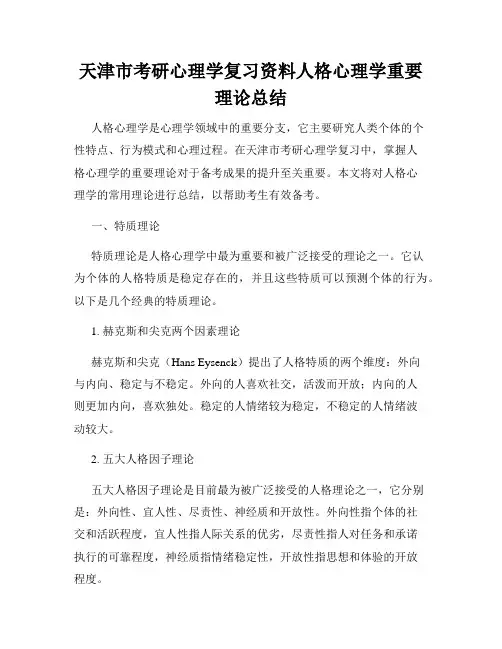 天津市考研心理学复习资料人格心理学重要理论总结

人格心理学是心理学领域中的重要分支，它主要研究人类个体的个性特点、行为模式和心理过程。在天津市考研心理学复习中，掌握人格心理学的重要理论对于备考成果的提升至关重要。本文将对人格心理学的常用理论进行总结，以帮助考生有效备考。

一、特质理论

特质理论是人格心理学中最为重要和被广泛接受的理论之一。它认为个体的人格特质是稳定存在的，并且这些特质可以预测个体的行为。以下是几个经典的特质理论。

1. 赫克斯和尖克两个因素理论

赫克斯和尖克（Hans Eysenck）提出了人格特质的两个维度：外向与内向、稳定与不稳定。外向的人喜欢社交，活泼而开放；内向的人则更加内向，喜欢独处。稳定的人情绪较为稳定，不稳定的人情绪波动较大。

2. 五大人格因子理论

五大人格因子理论是目前最为被广泛接受的人格理论之一，它分别是：外向性、宜人性、尽责性、神经质和开放性。外向性指个体的社交和活跃程度，宜人性指人际关系的优劣，尽责性指人对任务和承诺执行的可靠程度，神经质指情绪稳定性，开放性指思想和体验的开放程度。